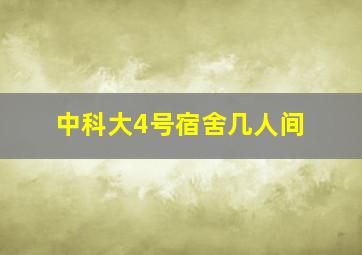 中科大4号宿舍几人间